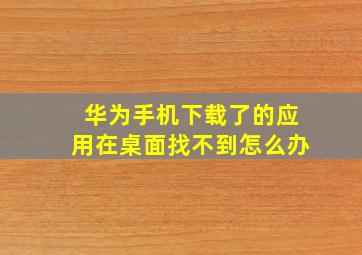 华为手机下载了的应用在桌面找不到怎么办